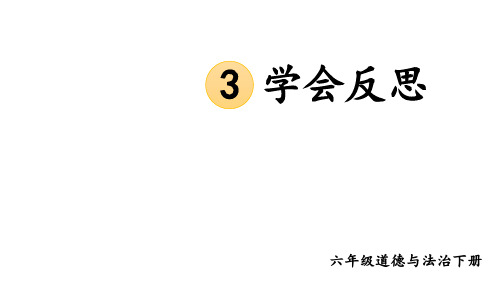 3 学会反思

六年级道德与法治下册